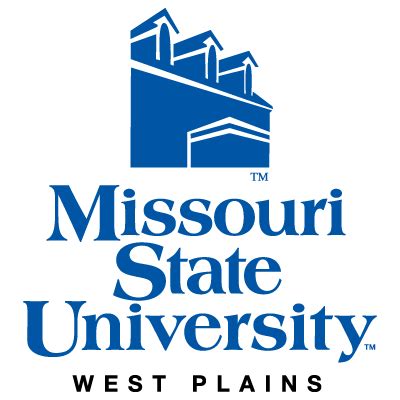 TM

Missouri State University TM

WEST PLAINS